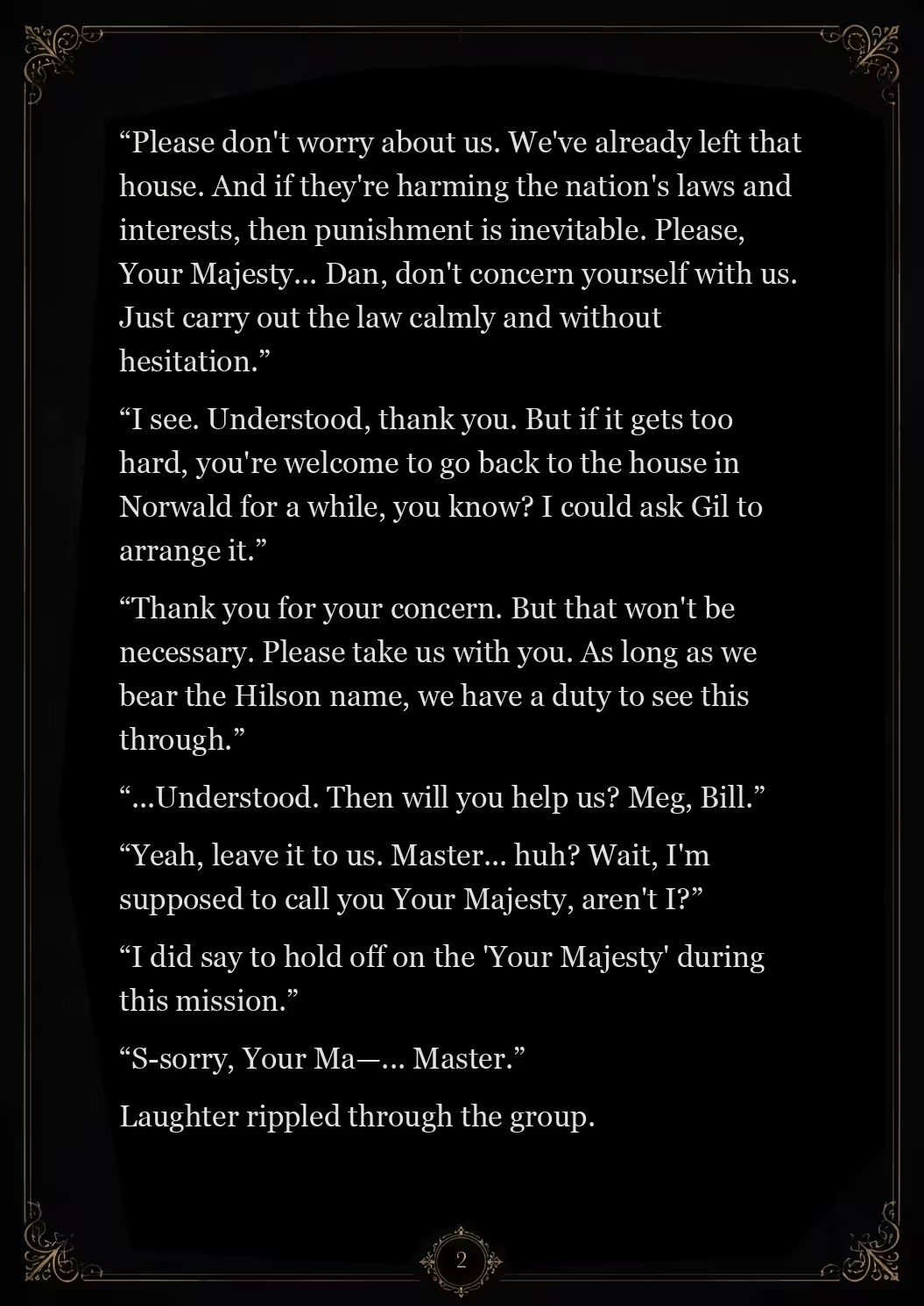 “Please don't worry about us. We've already left that house. And if they're harming the nation's laws and interests, then punishment is inevitable. Please, Your Majesty... Dan, don't concern yourself with us. Just carry out the law calmly and without hesitation.”

“I see. Understood, thank you. But if it gets too hard, you're welcome to go back to the house in Norwald for a while, you know? I could ask Gil to arrange it.”

“Thank you for your concern. But that won't be necessary. Please take us with you. As long as we bear the Hilson name, we have a duty to see this through.”

“...Understood. Then will you help us? Meg, Bill.”

“Yeah, leave it to us. Master... huh? Wait, I'm supposed to call you Your Majesty, aren't I?”

“I did say to hold off on the 'Your Majesty' during this mission.”

“S-sorry, Your Ma—... Master.”

Laughter rippled through the group.

2